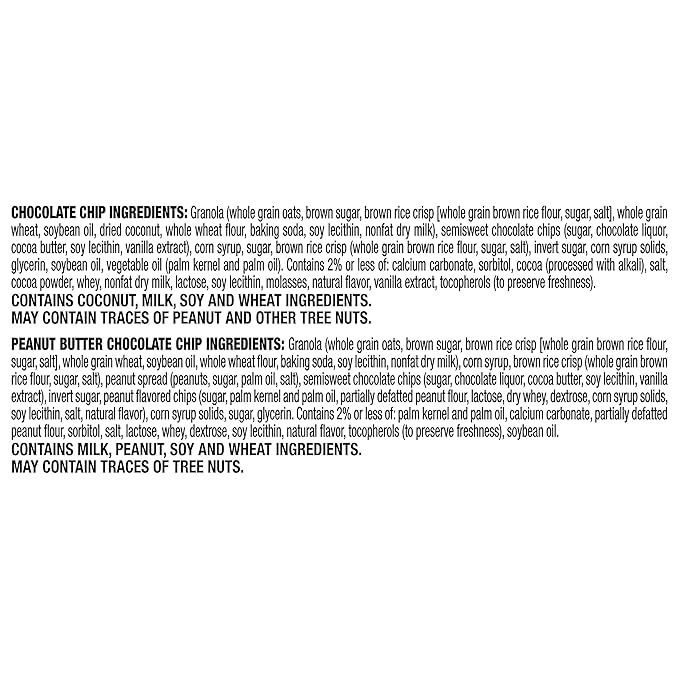 CHOCOLATE CHIP INGREDIENTS: Granola (whole grain oats, brown sugar, brown rice crisp [whole grain brown rice flour, sugar, salt], whole grain wheat, soybean oil, dried coconut, whole wheat flour, baking soda, soy lecithin, nonfat dry milk), semisweet chocolate chips (sugar, chocolate liquor, cocoa butter, soy lecithin, vanilla extract), corn syrup, sugar, brown rice crisp (whole grain brown rice flour, sugar, salt), invert sugar, corn syrup solids, glycerin, soybean oil, vegetable oil (palm kernel and palm oil). Contains 2% or less of: calcium carbonate, sorbitol, cocoa (processed with alkali), salt, cocoa powder, whey, nonfat dry milk, lactose, soy lecithin, molasses, natural flavor, vanilla extract, tocopherols (to preserve freshness).
CONTAINS COCONUT, MILK, SOY AND WHEAT INGREDIENTS.
MAY CONTAIN TRACES OF PEANUT AND OTHER TREE NUTS.

PEANUT BUTTER CHOCOLATE CHIP INGREDIENTS: Granola (whole grain oats, brown sugar, brown rice crisp [whole grain brown rice flour, sugar, salt], whole grain wheat, soybean oil, whole wheat flour, baking soda, soy lecithin, nonfat dry milk), corn syrup, brown rice crisp (whole grain brown rice flour, sugar, salt), peanut spread (peanuts, sugar, palm oil, salt), semisweet chocolate chips (sugar, chocolate liquor, cocoa butter, soy lecithin, vanilla extract), invert sugar, peanut flavored chips (sugar, palm kernel and palm oil, partially defatted peanut flour, lactose, dry whey, dextrose, corn syrup solids, soy lecithin, salt, natural flavor), corn syrup solids, sugar, glycerin. Contains 2% or less of: palm kernel and palm oil, calcium carbonate, partially defatted peanut flour, sorbitol, salt, lactose, whey, dextrose, soy lecithin, natural flavor, tocopherols (to preserve freshness), soybean oil.
CONTAINS MILK, PEANUT, SOY AND WHEAT INGREDIENTS.
MAY CONTAIN TRACES OF TREE NUTS.